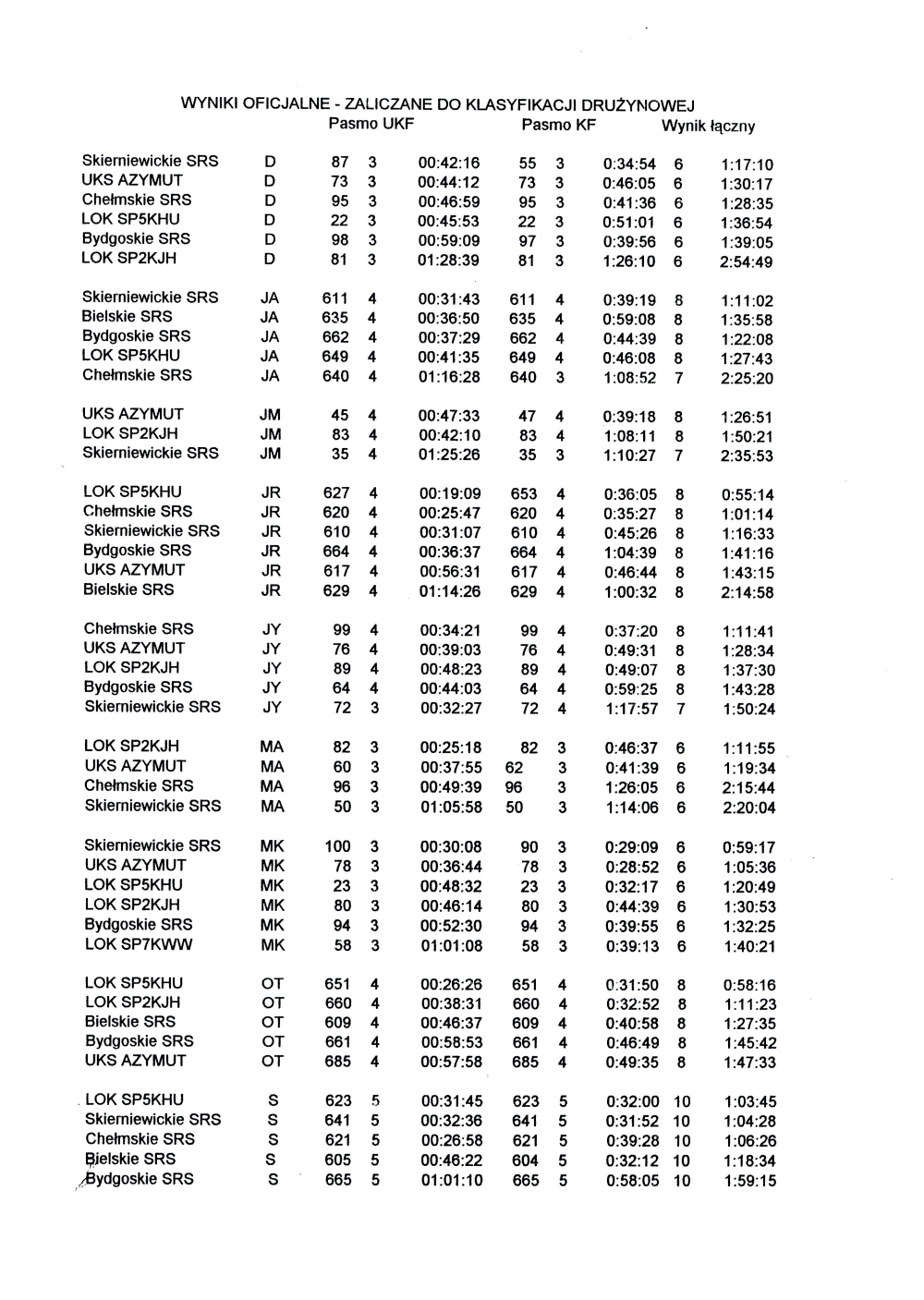 WYNIKI OFICJALNE - ZALICZANE DO KLASYFIKACJI DRUŻYNOWEJ

| | | Pasmo UKF | | | Pasmo KF | | | Wynik łączny | |
|---|---|---|---|---|---|---|---|---|---|
| Skierniewickie SRS | D | 87 | 3 | 00:42:16 | 55 | 3 | 0:34:54 | 6 | 1:17:10 |
| UKS AZYMUT | D | 73 | 3 | 00:44:12 | 73 | 3 | 0:46:05 | 6 | 1:30:17 |
| Chełmskie SRS | D | 95 | 3 | 00:46:59 | 95 | 3 | 0:41:36 | 6 | 1:28:35 |
| LOK SP5KHU | D | 22 | 3 | 00:45:53 | 22 | 3 | 0:51:01 | 6 | 1:36:54 |
| Bydgoskie SRS | D | 98 | 3 | 00:59:09 | 97 | 3 | 0:39:56 | 6 | 1:39:05 |
| LOK SP2KJH | D | 81 | 3 | 01:28:39 | 81 | 3 | 1:26:10 | 6 | 2:54:49 |
| Skierniewickie SRS | JA | 611 | 4 | 00:31:43 | 611 | 4 | 0:39:19 | 8 | 1:11:02 |
| Bielskie SRS | JA | 635 | 4 | 00:36:50 | 635 | 4 | 0:59:08 | 8 | 1:35:58 |
| Bydgoskie SRS | JA | 662 | 4 | 00:37:29 | 662 | 4 | 0:44:39 | 8 | 1:22:08 |
| LOK SP5KHU | JA | 649 | 4 | 00:41:35 | 649 | 4 | 0:46:08 | 8 | 1:27:43 |
| Chełmskie SRS | JA | 640 | 4 | 01:16:28 | 640 | 3 | 1:08:52 | 7 | 2:25:20 |
| UKS AZYMUT | JM | 45 | 4 | 00:47:33 | 47 | 4 | 0:39:18 | 8 | 1:26:51 |
| LOK SP2KJH | JM | 83 | 4 | 00:42:10 | 83 | 4 | 1:08:11 | 8 | 1:50:21 |
| Skierniewickie SRS | JM | 35 | 4 | 01:25:26 | 35 | 3 | 1:10:27 | 7 | 2:35:53 |
| LOK SP5KHU | JR | 627 | 4 | 00:19:09 | 653 | 4 | 0:36:05 | 8 | 0:55:14 |
| Chełmskie SRS | JR | 620 | 4 | 00:25:47 | 620 | 4 | 0:35:27 | 8 | 1:01:14 |
| Skierniewickie SRS | JR | 610 | 4 | 00:31:07 | 610 | 4 | 0:45:26 | 8 | 1:16:33 |
| Bydgoskie SRS | JR | 664 | 4 | 00:36:37 | 664 | 4 | 1:04:39 | 8 | 1:41:16 |
| UKS AZYMUT | JR | 617 | 4 | 00:56:31 | 617 | 4 | 0:46:44 | 8 | 1:43:15 |
| Bielskie SRS | JR | 629 | 4 | 01:14:26 | 629 | 4 | 1:00:32 | 8 | 2:14:58 |
| Chełmskie SRS | JY | 99 | 4 | 00:34:21 | 99 | 4 | 0:37:20 | 8 | 1:11:41 |
| UKS AZYMUT | JY | 76 | 4 | 00:39:03 | 76 | 4 | 0:49:31 | 8 | 1:28:34 |
| LOK SP2KJH | JY | 89 | 4 | 00:48:23 | 89 | 4 | 0:49:07 | 8 | 1:37:30 |
| Bydgoskie SRS | JY | 64 | 4 | 00:44:03 | 64 | 4 | 0:59:25 | 8 | 1:43:28 |
| Skierniewickie SRS | JY | 72 | 3 | 00:32:27 | 72 | 4 | 1:17:57 | 7 | 1:50:24 |
| LOK SP2KJH | MA | 82 | 3 | 00:25:18 | 82 | 3 | 0:46:37 | 6 | 1:11:55 |
| UKS AZYMUT | MA | 60 | 3 | 00:37:55 | 62 | 3 | 0:41:39 | 6 | 1:19:34 |
| Chełmskie SRS | MA | 96 | 3 | 00:49:39 | 96 | 3 | 1:26:05 | 6 | 2:15:44 |
| Skierniewickie SRS | MA | 50 | 3 | 01:05:58 | 50 | 3 | 1:14:06 | 6 | 2:20:04 |
| Skierniewickie SRS | MK | 100 | 3 | 00:30:08 | 90 | 3 | 0:29:09 | 6 | 0:59:17 |
| UKS AZYMUT | MK | 78 | 3 | 00:36:44 | 78 | 3 | 0:28:52 | 6 | 1:05:36 |
| LOK SP5KHU | MK | 23 | 3 | 00:48:32 | 23 | 3 | 0:32:17 | 6 | 1:20:49 |
| LOK SP2KJH | MK | 80 | 3 | 00:46:14 | 80 | 3 | 0:44:39 | 6 | 1:30:53 |
| Bydgoskie SRS | MK | 94 | 3 | 00:52:30 | 94 | 3 | 0:39:55 | 6 | 1:32:25 |
| LOK SP7KWW | MK | 58 | 3 | 01:01:08 | 58 | 3 | 0:39:13 | 6 | 1:40:21 |
| LOK SP5KHU | OT | 651 | 4 | 00:26:26 | 651 | 4 | 0:31:50 | 8 | 0:58:16 |
| LOK SP2KJH | OT | 660 | 4 | 00:38:31 | 660 | 4 | 0:32:52 | 8 | 1:11:23 |
| Bielskie SRS | OT | 609 | 4 | 00:46:37 | 609 | 4 | 0:40:58 | 8 | 1:27:35 |
| Bydgoskie SRS | OT | 661 | 4 | 00:58:53 | 661 | 4 | 0:46:49 | 8 | 1:45:42 |
| UKS AZYMUT | OT | 685 | 4 | 00:57:58 | 685 | 4 | 0:49:35 | 8 | 1:47:33 |
| LOK SP5KHU | S | 623 | 5 | 00:31:45 | 623 | 5 | 0:32:00 | 10 | 1:03:45 |
| Skierniewickie SRS | S | 641 | 5 | 00:32:36 | 641 | 5 | 0:31:52 | 10 | 1:04:28 |
| Chełmskie SRS | S | 621 | 5 | 00:26:58 | 621 | 5 | 0:39:28 | 10 | 1:06:26 |
| Bielskie SRS | S | 605 | 5 | 00:46:22 | 604 | 5 | 0:32:12 | 10 | 1:18:34 |
| Bydgoskie SRS | S | 665 | 5 | 01:01:10 | 665 | 5 | 0:58:05 | 10 | 1:59:15 |